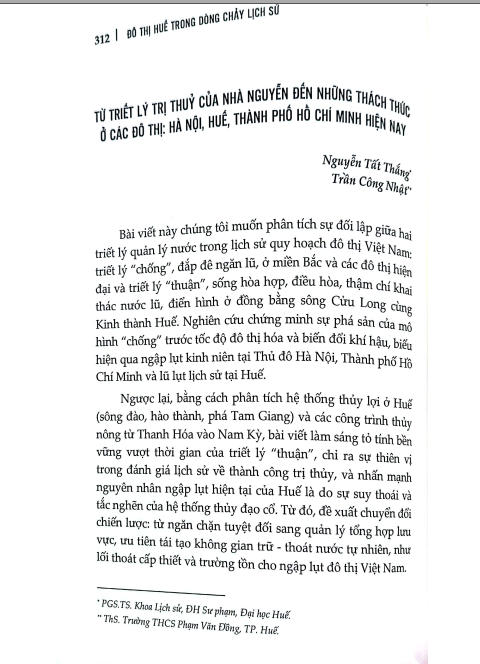 312 | ĐÔ THỊ HUẾ TRONG DÒNG CHẢY LỊCH SỬ

TỪ TRIẾT LÝ TRỊ THUỶ CỦA NHÀ NGUYỄN ĐẾN NHỮNG THÁCH THỨC Ở CÁC ĐÔ THỊ: HÀ NỘI, HUẾ, THÀNH PHỐ HỒ CHÍ MINH HIỆN NAY

Nguyễn Tất Thắng*
Trần Công Nhật**

Bài viết này chúng tôi muốn phân tích sự đối lập giữa hai triết lý quản lý nước trong lịch sử quy hoạch đô thị Việt Nam: triết lý "chống", đắp đê ngăn lũ, ở miền Bắc và các đô thị hiện đại và triết lý "thuận", sống hòa hợp, điều hòa, thậm chí khai thác nước lũ, điển hình ở đồng bằng sông Cửu Long cùng Kinh thành Huế. Nghiên cứu chứng minh sự phá sản của mô hình "chống" trước tốc độ đô thị hóa và biến đổi khí hậu, biểu hiện qua ngập lụt kinh niên tại Thủ đô Hà Nội, Thành phố Hồ Chí Minh và lũ lụt lịch sử tại Huế.

Ngược lại, bằng cách phân tích hệ thống thủy lợi ở Huế (sông đào, hào thành, phá Tam Giang) và các công trình thủy nông từ Thanh Hóa vào Nam Kỳ, bài viết làm sáng tỏ tính bền vững vượt thời gian của triết lý "thuận", chỉ ra sự thiên vị trong đánh giá lịch sử về thành công trị thủy, và nhấn mạnh nguyên nhân ngập lụt hiện tại của Huế là do sự suy thoái và tắc nghẽn của hệ thống thủy đạo cổ. Từ đó, đề xuất chuyển đổi chiến lược: từ ngăn chặn tuyệt đối sang quản lý tổng hợp lưu vực, ưu tiên tái tạo không gian trữ - thoát nước tự nhiên, như lối thoát cấp thiết và trường tồn cho ngập lụt đô thị Việt Nam.

* PGS.TS. Khoa Lịch sử, ĐH Sư phạm, Đại học Huế.
** ThS. Trường THCS Phạm Văn Đồng, TP. Huế.